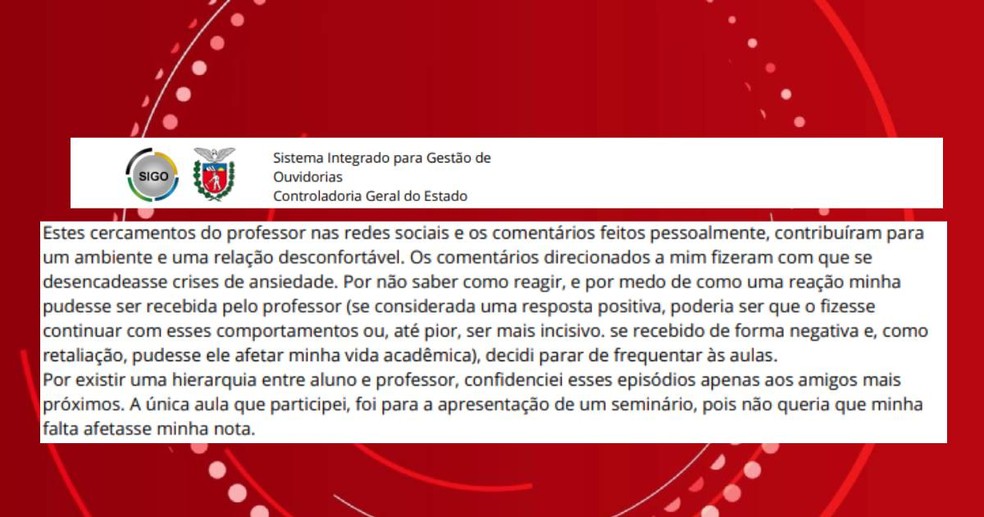 SIGO

Sistema Integrado para Gestão de Ouvidorias
Controladoria Geral do Estado

Estes cercamentos do professor nas redes sociais e os comentários feitos pessoalmente, contribuíram para um ambiente e uma relação desconfortável. Os comentários direcionados a mim fizeram com que se desencadeasse crises de ansiedade. Por não saber como reagir, e por medo de como uma reação minha pudesse ser recebida pelo professor (se considerada uma resposta positiva, poderia ser que o fizesse continuar com esses comportamentos ou, até pior, ser mais incisivo. se recebido de forma negativa e, como retaliação, pudesse ele afetar minha vida acadêmica), decidi parar de frequentar às aulas.
Por existir uma hierarquia entre aluno e professor, confidenciei esses episódios apenas aos amigos mais próximos. A única aula que participei, foi para a apresentação de um seminário, pois não queria que minha falta afetasse minha nota.